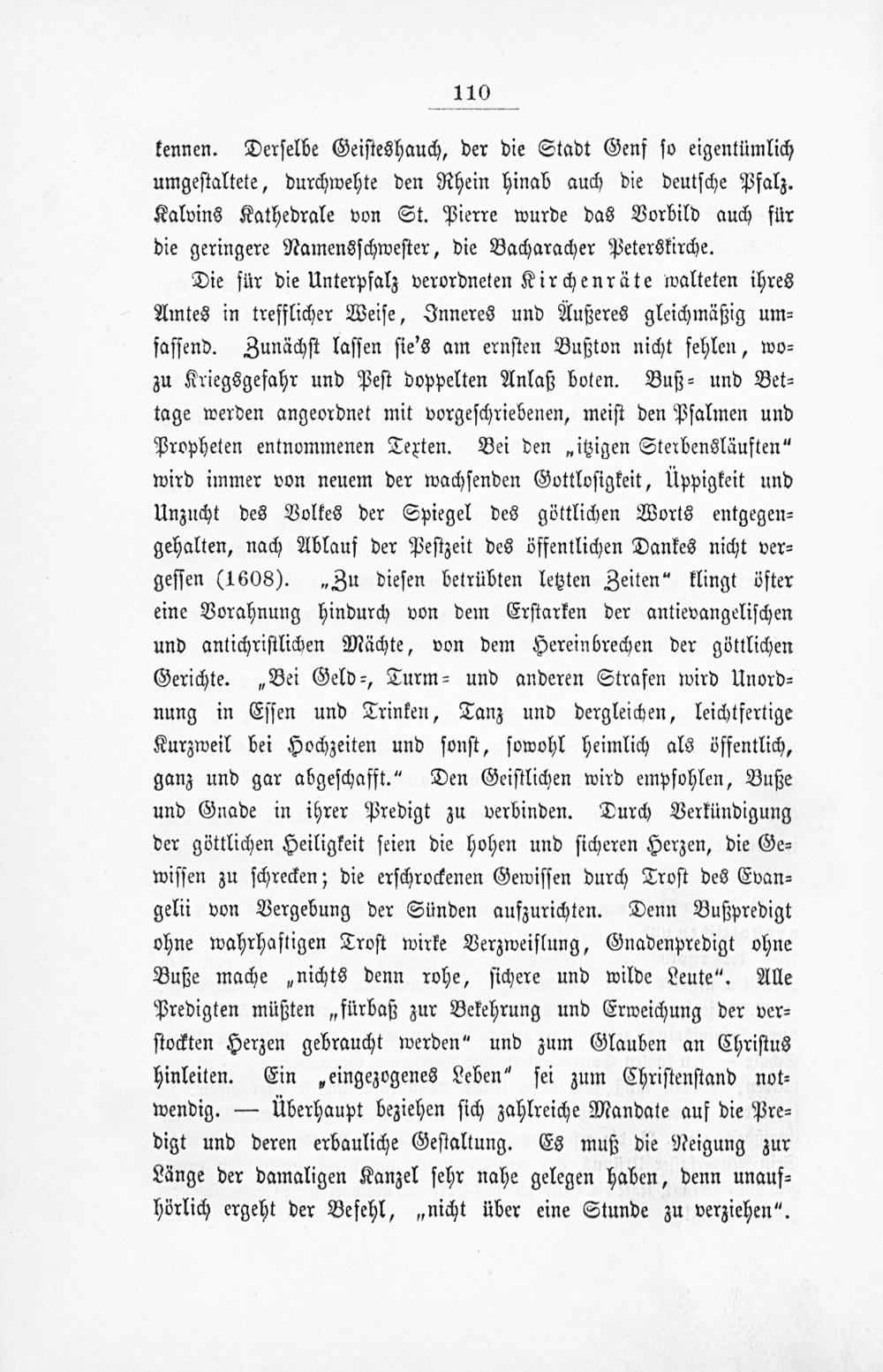 110

kennen. Derselbe Geisteshauch, der die Stadt Genf so eigentümlich umgestaltete, durchwehte den Rhein hinab auch die deutsche Pfalz. Kalvins Kathedrale von St. Pierre wurde das Vorbild auch für die geringere Namensschwester, die Bacharacher Peterskirche.

Die für die Unterpfalz verordneten Kirchenräte walteten ihres Amtes in trefflicher Weise, Inneres und Äußeres gleichmäßig umfassend. Zunächst lassen sie's am ernsten Bußton nicht fehlen, wozu Kriegsgefahr und Pest doppelten Anlaß boten. Buß- und Bettage werden angeordnet mit vorgeschriebenen, meist den Psalmen und Propheten entnommenen Texten. Bei den „itzigen Sterbensläuften“ wird immer von neuem der wachsenden Gottlosigkeit, Üppigkeit und Unzucht des Volkes der Spiegel des göttlichen Worts entgegengehalten, nach Ablauf der Pestzeit des öffentlichen Dankes nicht vergessen (1608). „Zu diesen betrübten letzten Zeiten“ klingt öfter eine Vorahnung hindurch von dem Erstarken der antievangelischen und antichristlichen Mächte, von dem Hereinbrechen der göttlichen Gerichte. „Bei Geld-, Turm- und anderen Strafen wird Unordnung in Essen und Trinken, Tanz und dergleichen, leichtfertige Kurzweil bei Hochzeiten und sonst, sowohl heimlich als öffentlich, ganz und gar abgeschafft.“ Den Geistlichen wird empfohlen, Buße und Gnade in ihrer Predigt zu verbinden. Durch Verkündigung der göttlichen Heiligkeit seien die hohen und sicheren Herzen, die Gewissen zu schrecken; die erschrockenen Gewissen durch Trost des Evangelii von Vergebung der Sünden aufzurichten. Denn Bußpredigt ohne wahrhaftigen Trost wirke Verzweiflung, Gnadenpredigt ohne Buße mache „nichts denn rohe, sichere und wilde Leute“. Alle Predigten müßten „fürbaß zur Bekehrung und Erweichung der verstockten Herzen gebraucht werden“ und zum Glauben an Christus hinleiten. Ein „eingezogenes Leben“ sei zum Christenstand notwendig. — Überhaupt beziehen sich zahlreiche Mandate auf die Predigt und deren erbauliche Gestaltung. Es muß die Neigung zur Länge der damaligen Kanzel sehr nahe gelegen haben, denn unaufhörlich ergeht der Befehl, „nicht über eine Stunde zu verziehen“.